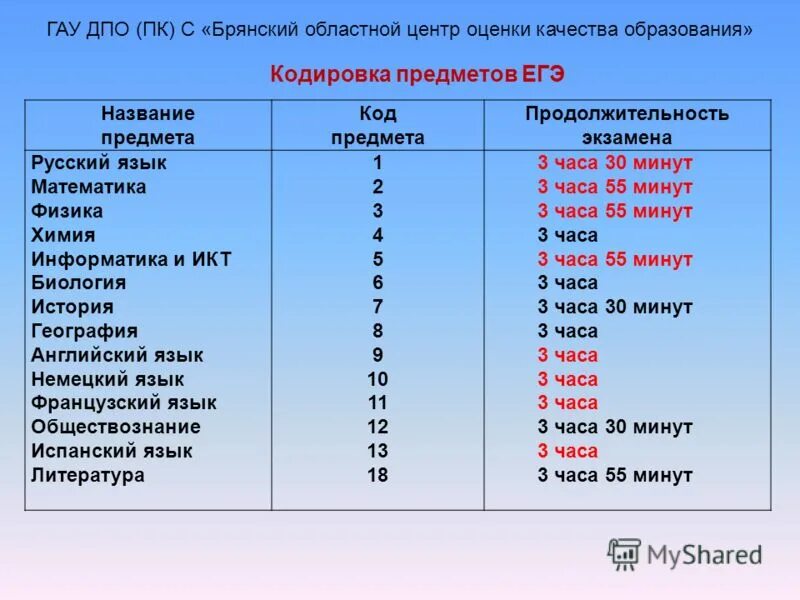 ГАУ ДПО (ПК) С «Брянский областной центр оценки качества образования»

Кодировка предметов ЕГЭ

| Название предмета | Код предмета | Продолжительность экзамена |
|---|---|---|
| Русский язык | 1 | 3 часа 30 минут |
| Математика | 2 | 3 часа 55 минут |
| Физика | 3 | 3 часа 55 минут |
| Химия | 4 | 3 часа |
| Информатика и ИКТ | 5 | 3 часа 55 минут |
| Биология | 6 | 3 часа |
| История | 7 | 3 часа 30 минут |
| География | 8 | 3 часа |
| Английский язык | 9 | 3 часа |
| Немецкий язык | 10 | 3 часа |
| Французский язык | 11 | 3 часа |
| Обществознание | 12 | 3 часа 30 минут |
| Испанский язык | 13 | 3 часа |
| Литература | 18 | 3 часа 55 минут |

MyShared